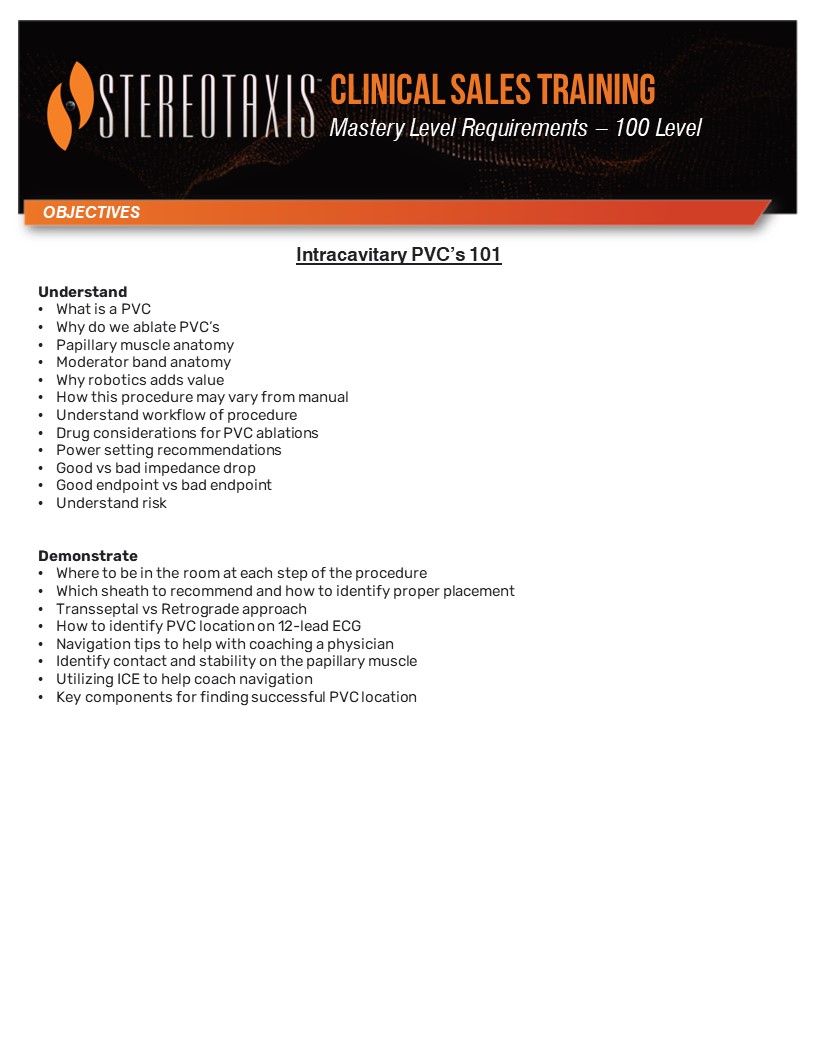 STEREOTAXIS CLINICAL SALES TRAINING
Mastery Level Requirements – 100 Level

OBJECTIVES

Intracavitary PVC's 101

Understand
• What is a PVC
• Why do we ablate PVC's
• Papillary muscle anatomy
• Moderator band anatomy
• Why robotics adds value
• How this procedure may vary from manual
• Understand workflow of procedure
• Drug considerations for PVC ablations
• Power setting recommendations
• Good vs bad impedance drop
• Good endpoint vs bad endpoint
• Understand risk

Demonstrate
• Where to be in the room at each step of the procedure
• Which sheath to recommend and how to identify proper placement
• Transseptal vs Retrograde approach
• How to identify PVC location on 12-lead ECG
• Navigation tips to help with coaching a physician
• Identify contact and stability on the papillary muscle
• Utilizing ICE to help coach navigation
• Key components for finding successful PVC location